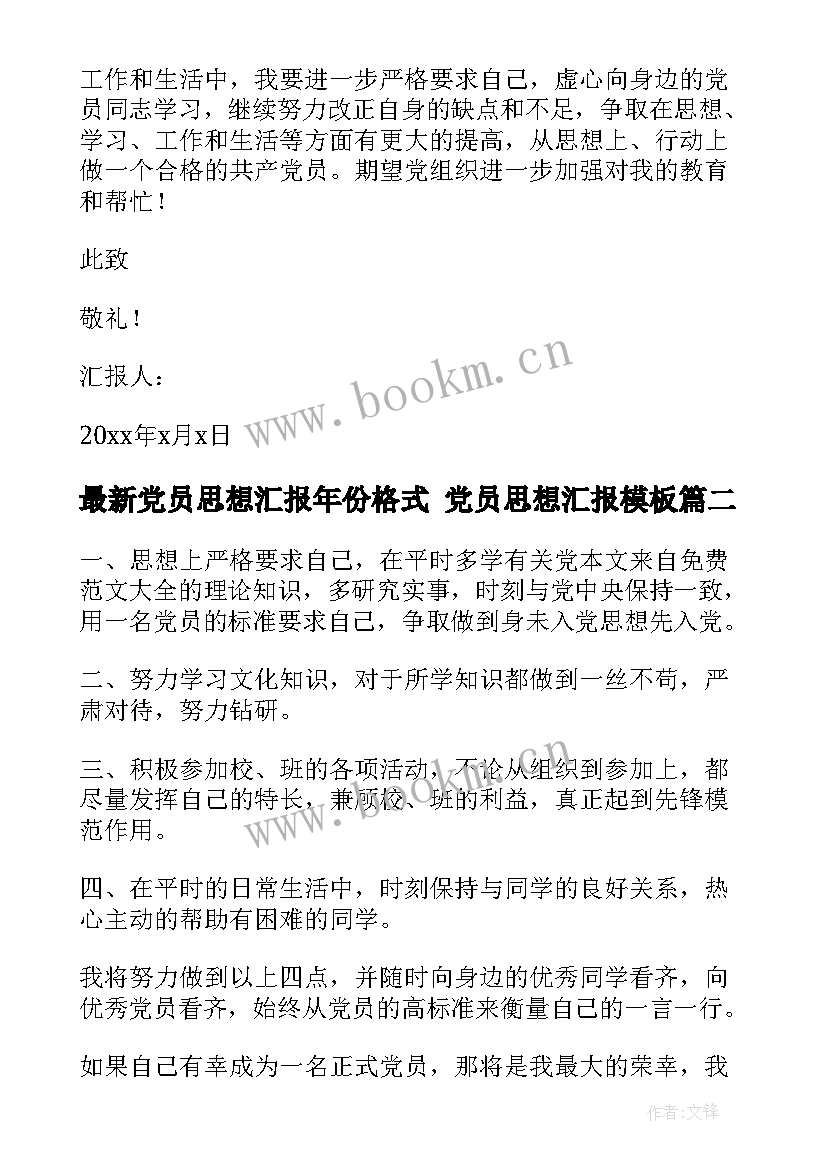 工作和生活中，我要进一步严格要求自己，虚心向身边的党员同志学习，继续努力改正自身的缺点和不足，争取在思想、学习、工作和生活等方面有更大的提高，从思想上、行动上做一个合格的共产党员。期望党组织进一步加强对我的教育和帮忙！

此致

敬礼！

汇报人：

20xx年x月x日

www.bookm.cn

最新党员思想汇报年份格式 党员思想汇报模板篇二

一、思想上严格要求自己，在平时多学有关党本文来自免费范文大全的理论知识，多研究实事，时刻与党中央保持一致，用一名党员的标准要求自己，争取做到身未入党思想先入党。

二、努力学习文化知识，对于所学知识都做到一丝不苟，严肃对待，努力钻研。

三、积极参加校、班的各项活动，不论从组织到参加上，都尽量发挥自己的特长，兼顾校、班的利益，真正起到先锋模范作用。

www.bookm.cn

四、在平时的日常生活中，时刻保持与同学的良好关系，热心主动的帮助有困难的同学。

我将努力做到以上四点，并随时向身边的优秀同学看齐，向优秀党员看齐，始终从党员的高标准来衡量自己的一言一行。

如果自己有幸成为一名正式党员，那将是我最大的荣幸，我

作者:文锋